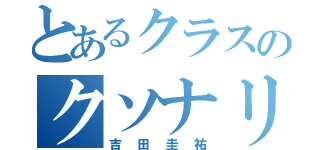 とあるクラスの
クソナリ
吉田圭祐